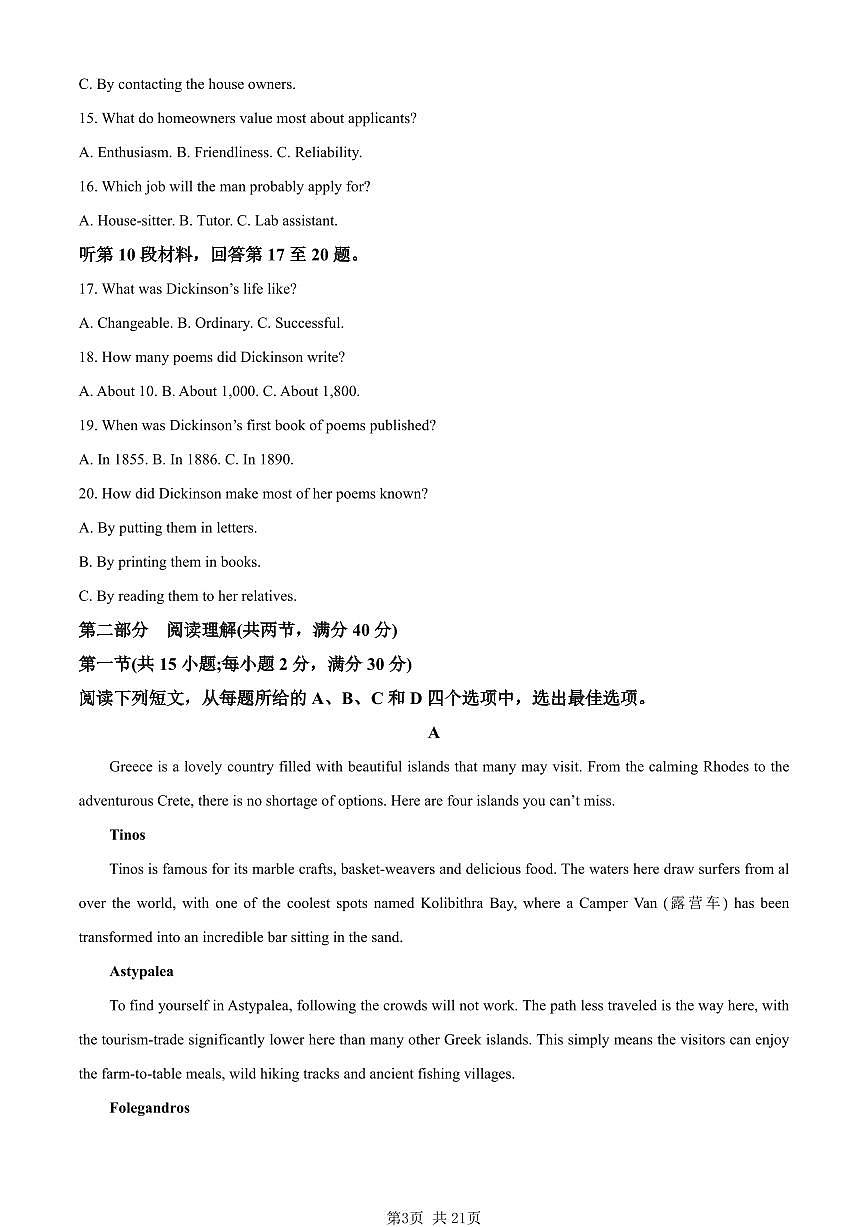 C. By contacting the house owners.

15. What do homeowners value most about applicants?

A. Enthusiasm. B. Friendliness. C. Reliability.

16. Which job will the man probably apply for?

A. House-sitter. B. Tutor. C. Lab assistant.

听第 10 段材料，回答第 17 至 20 题。

17. What was Dickinson's life like?

A. Changeable. B. Ordinary. C. Successful.

18. How many poems did Dickinson write?

A. About 10. B. About 1,000. C. About 1,800.

19. When was Dickinson's first book of poems published?

A. In 1855. B. In 1886. C. In 1890.

20. How did Dickinson make most of her poems known?

A. By putting them in letters.

B. By printing them in books.

C. By reading them to her relatives.

第二部分　阅读理解(共两节，满分 40 分)

第一节(共 15 小题;每小题 2 分，满分 30 分)

阅读下列短文，从每题所给的 A、B、C 和 D 四个选项中，选出最佳选项。

A

Greece is a lovely country filled with beautiful islands that many may visit. From the calming Rhodes to the adventurous Crete, there is no shortage of options. Here are four islands you can't miss.

Tinos

Tinos is famous for its marble crafts, basket-weavers and delicious food. The waters here draw surfers from al over the world, with one of the coolest spots named Kolibithra Bay, where a Camper Van (露营车) has been transformed into an incredible bar sitting in the sand.

Astypalea

To find yourself in Astypalea, following the crowds will not work. The path less traveled is the way here, with the tourism-trade significantly lower here than many other Greek islands. This simply means the visitors can enjoy the farm-to-table meals, wild hiking tracks and ancient fishing villages.

Folegandros

第3页 共21页